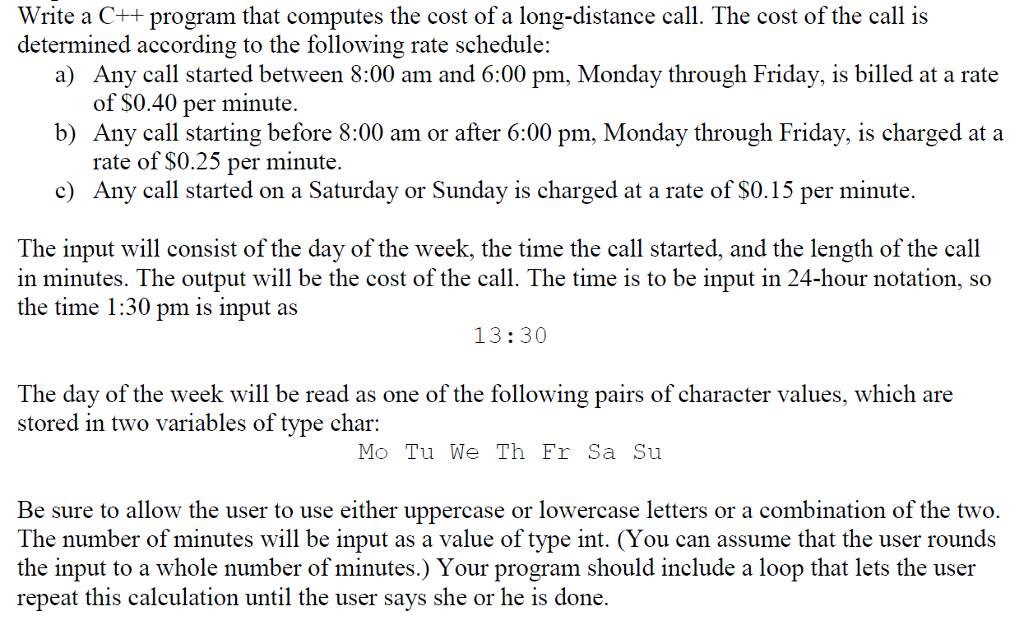 Write a C++ program that computes the cost of a long-distance call. The cost of the call is determined according to the following rate schedule:
a) Any call started between 8:00 am and 6:00 pm, Monday through Friday, is billed at a rate of \$0.40 per minute.
b) Any call starting before 8:00 am or after 6:00 pm, Monday through Friday, is charged at a rate of \$0.25 per minute.
c) Any call started on a Saturday or Sunday is charged at a rate of \$0.15 per minute.

The input will consist of the day of the week, the time the call started, and the length of the call in minutes. The output will be the cost of the call. The time is to be input in 24-hour notation, so the time 1:30 pm is input as

13:30

The day of the week will be read as one of the following pairs of character values, which are stored in two variables of type char:

Mo Tu We Th Fr Sa Su

Be sure to allow the user to use either uppercase or lowercase letters or a combination of the two. The number of minutes will be input as a value of type int. (You can assume that the user rounds the input to a whole number of minutes.) Your program should include a loop that lets the user repeat this calculation until the user says she or he is done.